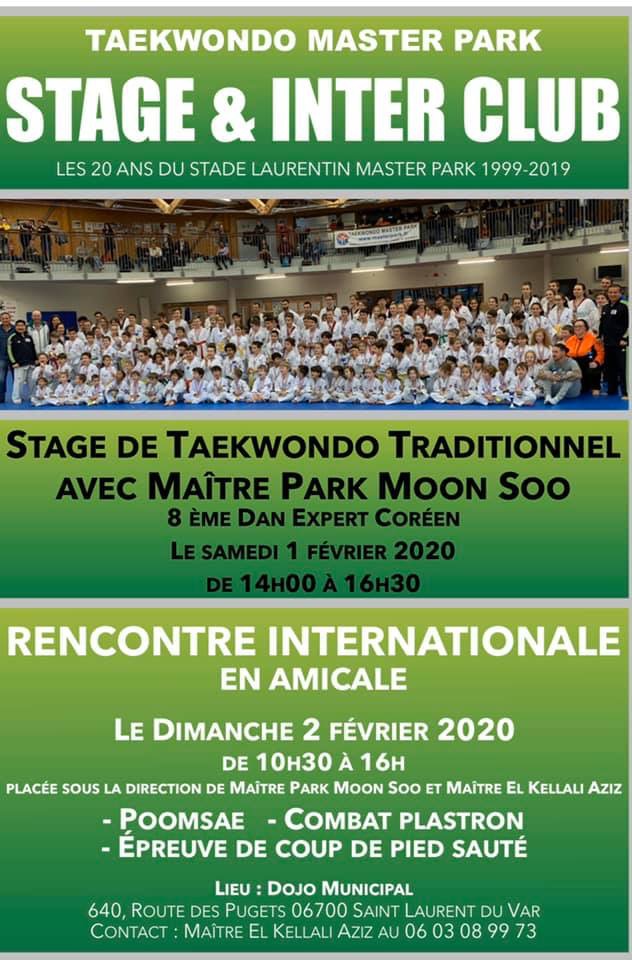 TAEKWONDO MASTER PARK

STAGE & INTER CLUB

LES 20 ANS DU STADE LAURENTIN MASTER PARK 1999-2019

TAEKWONDO MASTER PARK

STAGE DE TAEKWONDO TRADITIONNEL AVEC MAÎTRE PARK MOON SOO
8 ÈME DAN EXPERT CORÉEN
LE SAMEDI 1 FÉVRIER 2020
DE 14H00 À 16H30

RENCONTRE INTERNATIONALE EN AMICALE

LE DIMANCHE 2 FÉVRIER 2020
DE 10H30 À 16H
PLACÉE SOUS LA DIRECTION DE MAÎTRE PARK MOON SOO ET MAÎTRE EL KELLALI AZIZ

- POOMSAE - COMBAT PLASTRON
- ÉPREUVE DE COUP DE PIED SAUTÉ

LIEU : DOJO MUNICIPAL
640, ROUTE DES PUGETS 06700 SAINT LAURENT DU VAR
CONTACT : MAÎTRE EL KELLALI AZIZ AU 06 03 08 99 73